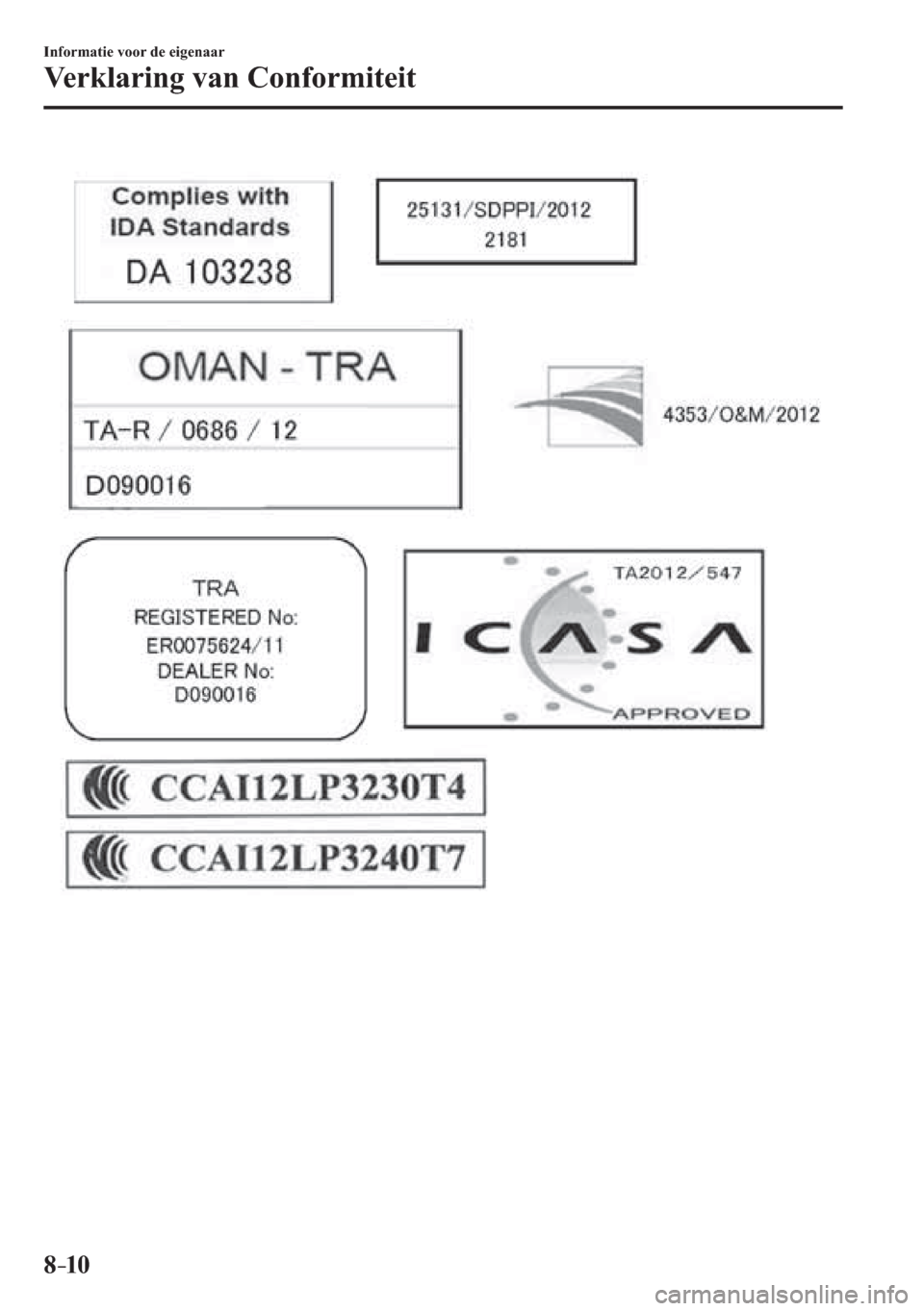 Informatie voor de eigenaar

Verklaring van Conformiteit

Complies with
IDA Standards
DA 103238

25131/SDPPI/2012
2181

OMAN - TRA
TA-R / 0686 / 12
D090016

4353/O&M/2012

TRA
REGISTERED No:
ER0075624/11
DEALER No:
D090016

TA2012/547
ICASA
APPROVED

CCAI12LP3230T4

CCAI12LP3240T7

8-10

carmanualsonline.info